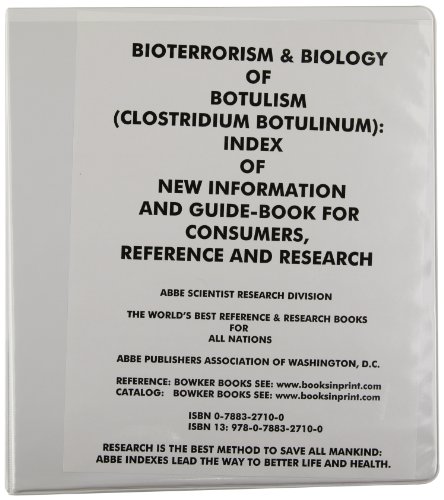 BIOTERRORISM & BIOLOGY
OF
BOTULISM
(CLOSTRIDIUM BOTULINUM):
INDEX
OF
NEW INFORMATION
AND GUIDE-BOOK FOR
CONSUMERS,
REFERENCE AND RESEARCH

ABBE SCIENTIST RESEARCH DIVISION

THE WORLD'S BEST REFERENCE & RESEARCH BOOKS
FOR
ALL NATIONS

ABBE PUBLISHERS ASSOCIATION OF WASHINGTON, D.C.

REFERENCE: BOWKER BOOKS SEE: www.booksinprint.com
CATALOG: BOWKER BOOKS SEE: www.booksinprint.com

ISBN 0-7883-2710-0
ISBN 13: 978-0-7883-2710-0

RESEARCH IS THE BEST METHOD TO SAVE ALL MANKIND:
ABBE INDEXES LEAD THE WAY TO BETTER LIFE AND HEALTH.